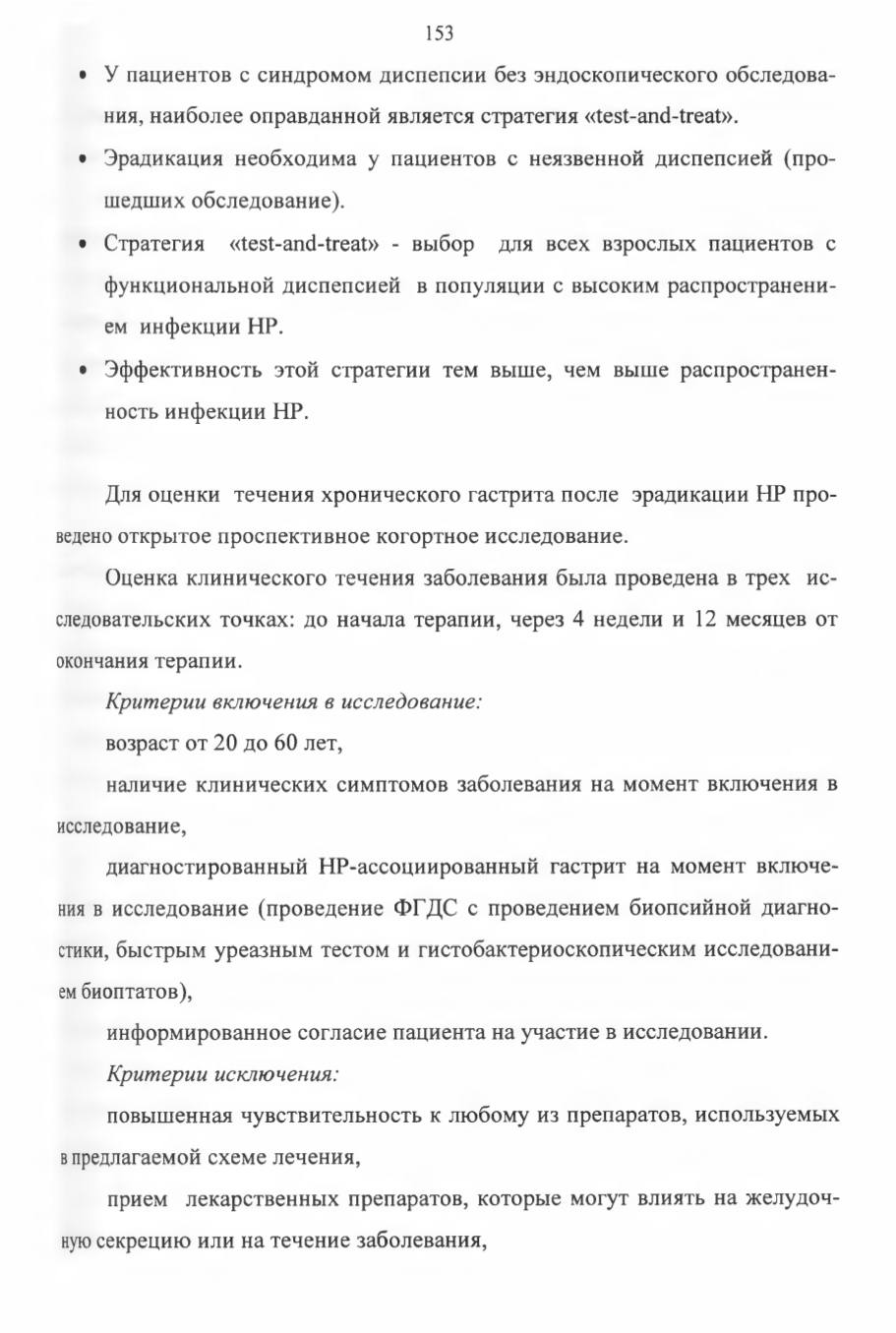 153

• У пациентов с синдромом диспепсии без эндоскопического обследования, наиболее оправданной является стратегия «test-and-treat».

• Эрадикация необходима у пациентов с неязвенной диспепсией (прошедших обследование).

• Стратегия «test-and-treat» - выбор для всех взрослых пациентов с функциональной диспепсией в популяции с высоким распространением инфекции НР.

• Эффективность этой стратегии тем выше, чем выше распространенность инфекции НР.

Для оценки течения хронического гастрита после эрадикации НР проведено открытое проспективное когортное исследование.

Оценка клинического течения заболевания была проведена в трех исследовательских точках: до начала терапии, через 4 недели и 12 месяцев от окончания терапии.

Критерии включения в исследование:

возраст от 20 до 60 лет,

наличие клинических симптомов заболевания на момент включения в исследование,

диагностированный НР-ассоциированный гастрит на момент включения в исследование (проведение ФГДС с проведением биопсийной диагностики, быстрым уреазным тестом и гистобактериоскопическим исследованием биоптатов),

информированное согласие пациента на участие в исследовании.

Критерии исключения:

повышенная чувствительность к любому из препаратов, используемых в предлагаемой схеме лечения,

прием лекарственных препаратов, которые могут влиять на желудочную секрецию или на течение заболевания,